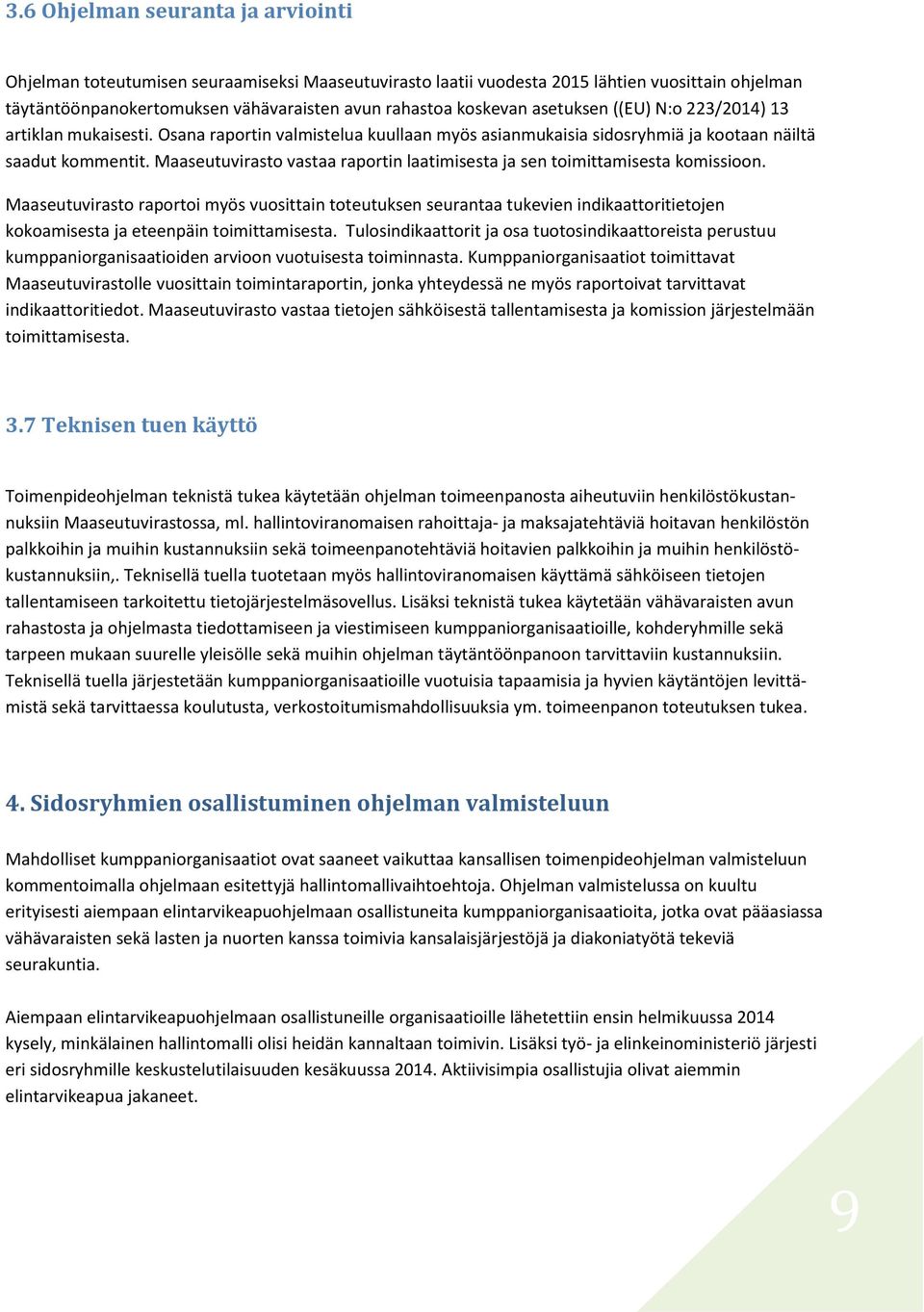 3.6 Ohjelman seuranta ja arviointi

Ohjelman toteutumisen seuraamiseksi Maaseutuvirasto laatii vuodesta 2015 lähtien vuosittain ohjelman täytäntöönpanokertomuksen vähävaraisten avun rahastoa koskevan asetuksen ((EU) N:o 223/2014) 13 artiklan mukaisesti. Osana raportin valmistelua kuullaan myös asianmukaisia sidosryhmiä ja kootaan näiltä saadut kommentit. Maaseutuvirasto vastaa raportin laatimisesta ja sen toimittamisesta komissioon.

Maaseutuvirasto raportoi myös vuosittain toteutuksen seurantaa tukevien indikaattoritietojen kokoamisesta ja eteenpäin toimittamisesta. Tulosindikaattorit ja osa tuotosindikaattoreista perustuu kumppaniorganisaatioiden arvioon vuotuisesta toiminnasta. Kumppaniorganisaatiot toimittavat Maaseutuvirastolle vuosittain toimintaraportin, jonka yhteydessä ne myös raportoivat tarvittavat indikaattoritiedot. Maaseutuvirasto vastaa tietojen sähköisestä tallentamisesta ja komission järjestelmään toimittamisesta.

3.7 Teknisen tuen käyttö

Toimenpideohjelman teknistä tukea käytetään ohjelman toimeenpanosta aiheutuviin henkilöstökustannuksiin Maaseutuvirastossa, ml. hallintoviranomaisen rahoittaja- ja maksajatehtäviä hoitavan henkilöstön palkkoihin ja muihin kustannuksiin sekä toimeenpanotehtäviä hoitavien palkkoihin ja muihin henkilöstökustannuksiin,. Teknisellä tuella tuotetaan myös hallintoviranomaisen käyttämä sähköiseen tietojen tallentamiseen tarkoitettu tietojärjestelmäsovellus. Lisäksi teknistä tukea käytetään vähävaraisten avun rahastosta ja ohjelmasta tiedottamiseen ja viestimiseen kumppaniorganisaatioille, kohderyhmille sekä tarpeen mukaan suurelle yleisölle sekä muihin ohjelman täytäntöönpanoon tarvittaviin kustannuksiin. Teknisellä tuella järjestetään kumppaniorganisaatioille vuotuisia tapaamisia ja hyvien käytäntöjen levittämistä sekä tarvittaessa koulutusta, verkostoitumismahdollisuuksia ym. toimeenpanon toteutuksen tukea.

4. Sidosryhmien osallistuminen ohjelman valmisteluun

Mahdolliset kumppaniorganisaatiot ovat saaneet vaikuttaa kansallisen toimenpideohjelman valmisteluun kommentoimalla ohjelmaan esitettyjä hallintomallivaihtoehtoja. Ohjelman valmistelussa on kuultu erityisesti aiempaan elintarvikeapuohjelmaan osallistuneita kumppaniorganisaatioita, jotka ovat pääasiassa vähävaraisten sekä lasten ja nuorten kanssa toimivia kansalaisjärjestöjä ja diakoniatyötä tekeviä seurakuntia.

Aiempaan elintarvikeapuohjelmaan osallistuneille organisaatioille lähetettiin ensin helmikuussa 2014 kysely, minkälainen hallintomalli olisi heidän kannaltaan toimivin. Lisäksi työ- ja elinkeinoministeriö järjesti eri sidosryhmille keskustelutilaisuuden kesäkuussa 2014. Aktiivisimpia osallistujia olivat aiemmin elintarvikeapua jakaneet.

9